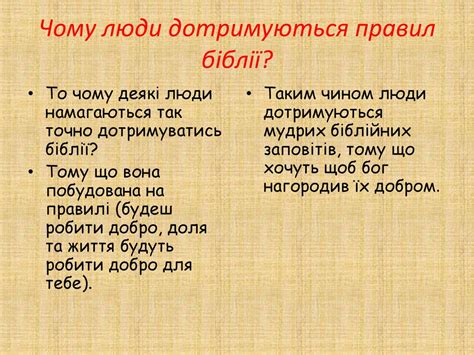 Чому люди дотримуються правил біблії?

• То чому деякі люди намагаються так точно дотримуватись біблії?
• Тому що вона побудована на правилі (будеш робити добро, доля та життя будуть робити добро для тебе).

• Таким чином люди дотримуються мудрих біблійних заповітів, тому що хочуть щоб бог нагородив їх добром.